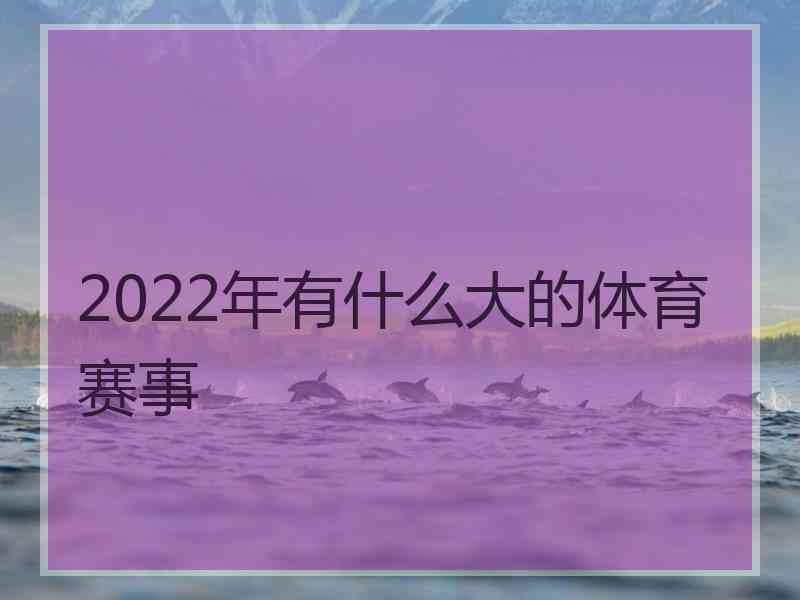 2022年有什么大的体育赛事